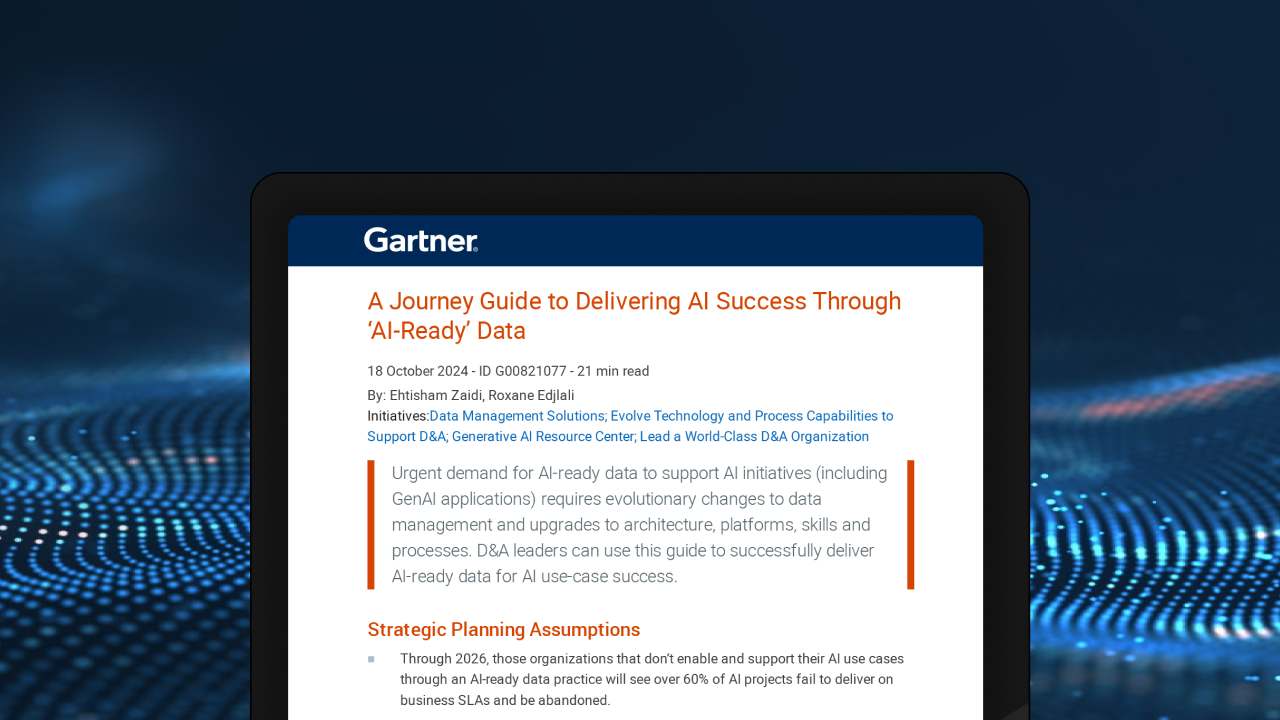 Gartner.

A Journey Guide to Delivering AI Success Through ‘AI-Ready’ Data

18 October 2024 - ID G00821077 - 21 min read

By: Ehtisham Zaidi, Roxane Edjlali

Initiatives:Data Management Solutions; Evolve Technology and Process Capabilities to Support D&A; Generative AI Resource Center; Lead a World-Class D&A Organization

Urgent demand for AI-ready data to support AI initiatives (including GenAI applications) requires evolutionary changes to data management and upgrades to architecture, platforms, skills and processes. D&A leaders can use this guide to successfully deliver AI-ready data for AI use-case success.

Strategic Planning Assumptions

Through 2026, those organizations that don't enable and support their AI use cases through an AI-ready data practice will see over 60% of AI projects fail to deliver on business SLAs and be abandoned.